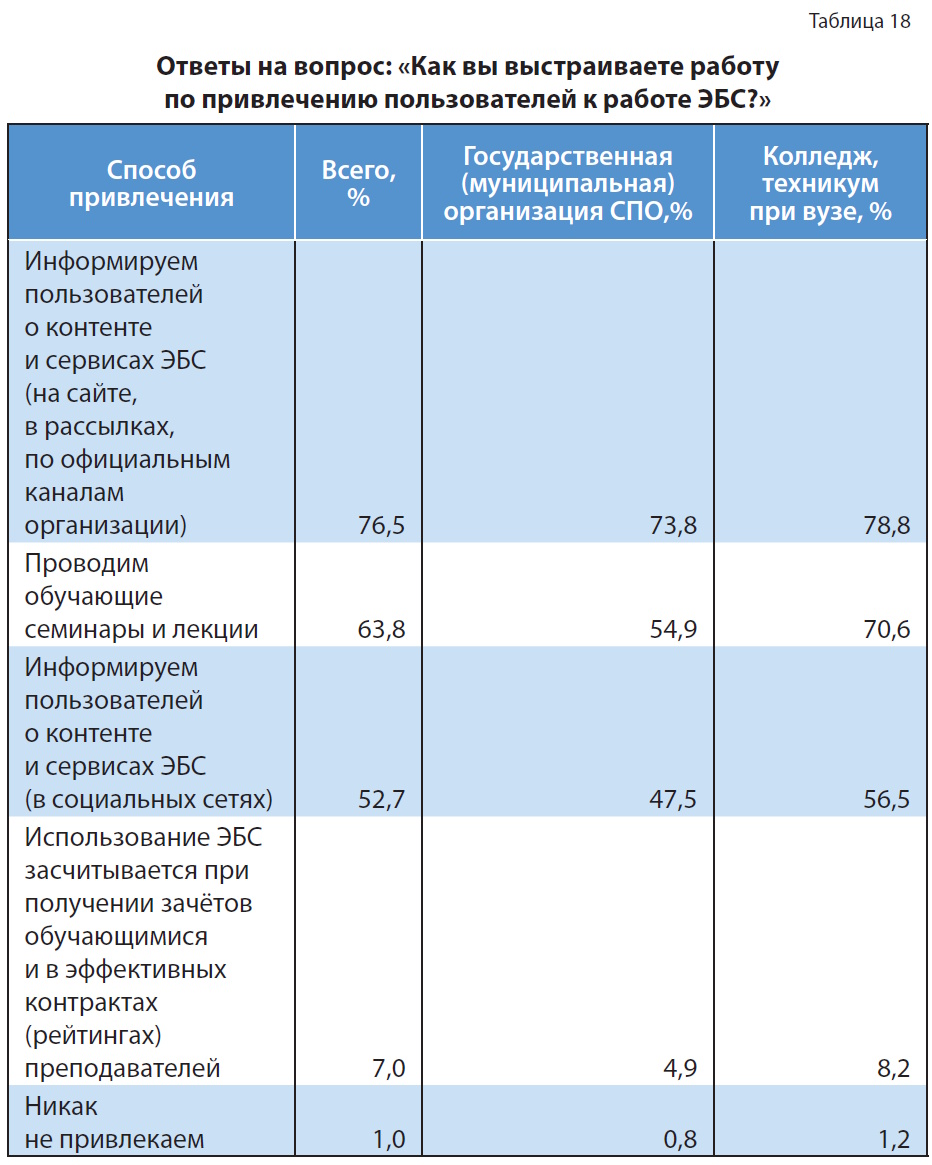 Таблица 18

Ответы на вопрос: «Как вы выстраиваете работу по привлечению пользователей к работе ЭБС?»

| Способ привлечения | Всего, % | Государственная (муниципальная) организация СПО,% | Колледж, техникум при вузе, % |
|---|---|---|---|
| Информируем пользователей о контенте и сервисах ЭБС (на сайте, в рассылках, по официальным каналам организации) | 76,5 | 73,8 | 78,8 |
| Проводим обучающие семинары и лекции | 63,8 | 54,9 | 70,6 |
| Информируем пользователей о контенте и сервисах ЭБС (в социальных сетях) | 52,7 | 47,5 | 56,5 |
| Использование ЭБС засчитывается при получении зачётов обучающимися и в эффективных контрактах (рейтингах) преподавателей | 7,0 | 4,9 | 8,2 |
| Никак не привлекаем | 1,0 | 0,8 | 1,2 |